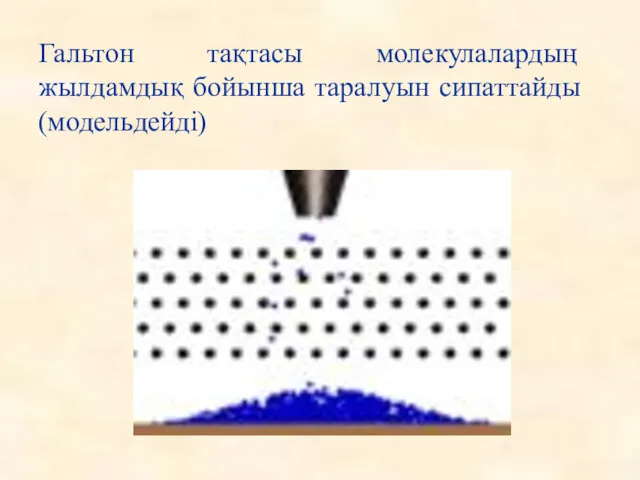 Гальтон тақтасы молекулалардың жылдамдық бойынша таралуын сипаттайды (модельдейді)